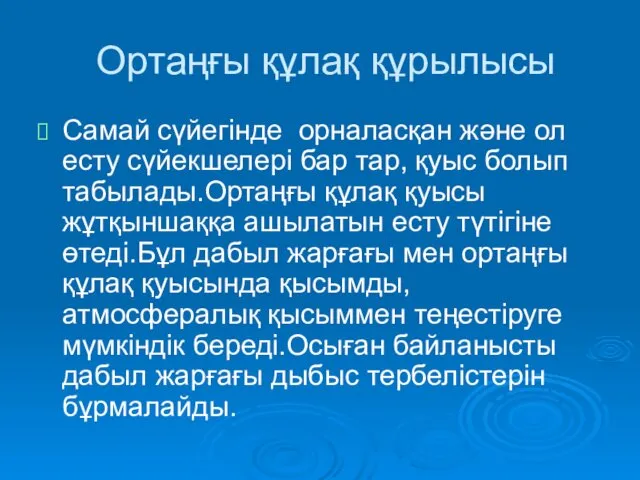 Ортаңғы құлақ құрылысы

Самай сүйегінде орналасқан және ол есту сүйекшелері бар тар, қуыс болып табылады.Ортаңғы құлақ қуысы жұтқыншаққа ашылатын есту түтігіне өтеді.Бұл дабыл жарғағы мен ортаңғы құлақ қуысында қысымды, атмосфералық қысыммен теңестіруге мүмкіндік береді.Осыған байланысты дабыл жарғағы дыбыс тербелістерін бұрмалайды.